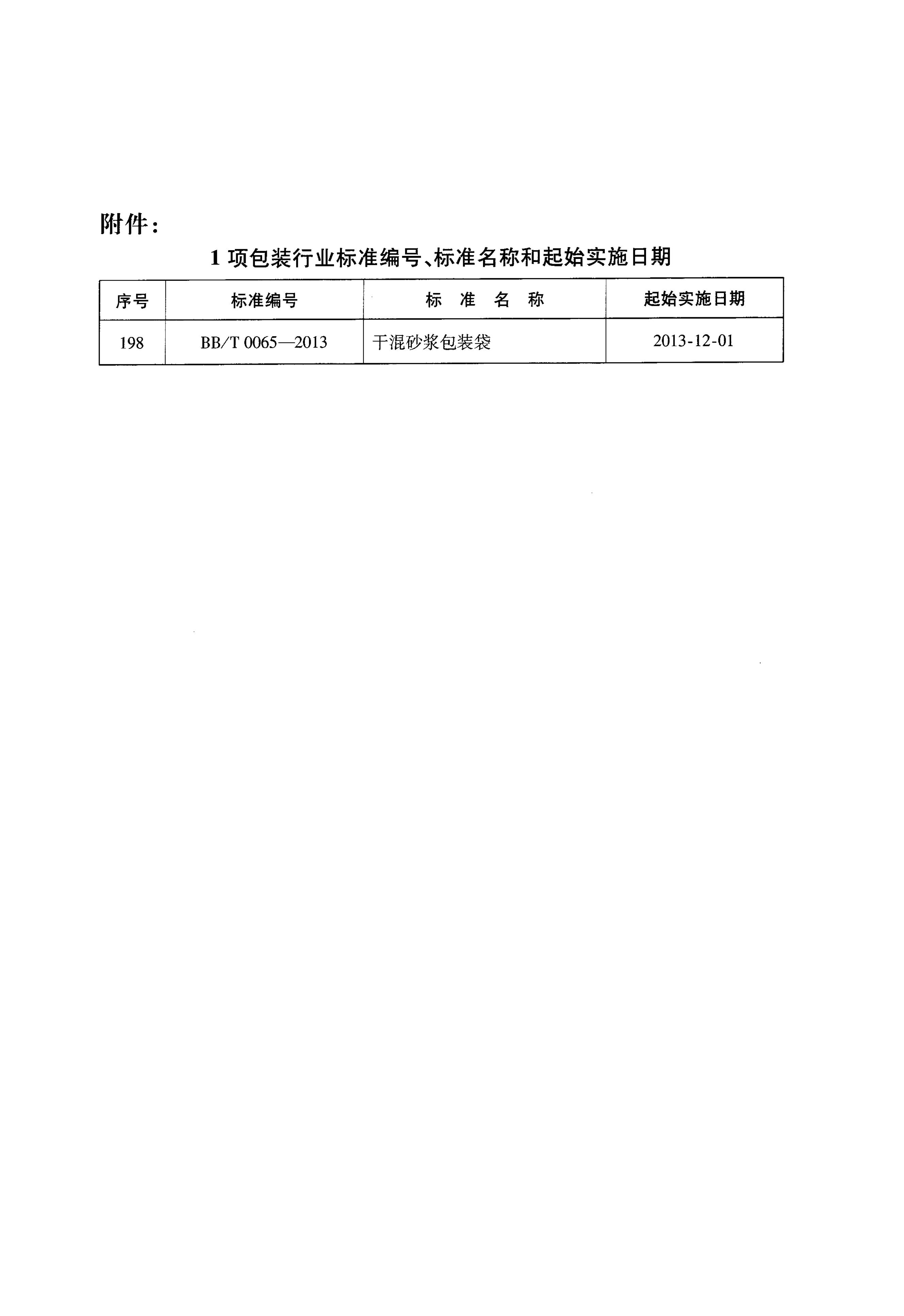 附件：

1 项包装行业标准编号、标准名称和起始实施日期

| 序号 | 标准编号 | 标 准 名 称 | 起始实施日期 |
|---|---|---|---|
| 198 | BB/T 0065—2013 | 干混砂浆包装袋 | 2013-12-01 |